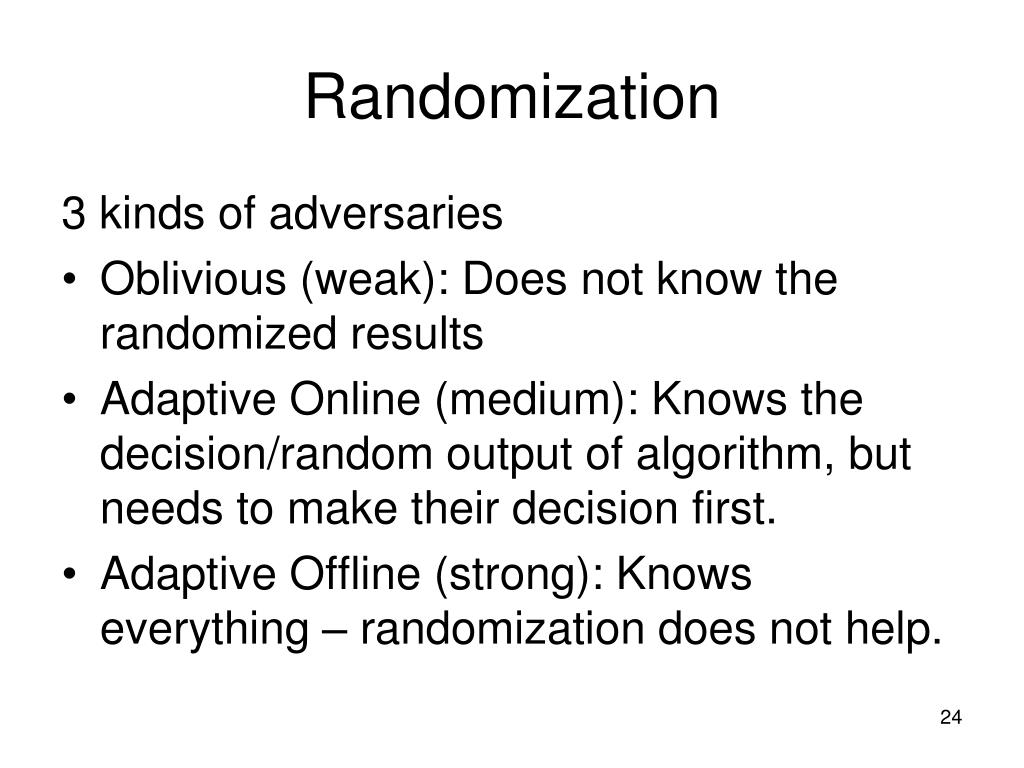 Randomization

3 kinds of adversaries

• Oblivious (weak): Does not know the randomized results
• Adaptive Online (medium): Knows the decision/random output of algorithm, but needs to make their decision first.
• Adaptive Offline (strong): Knows everything – randomization does not help.

24